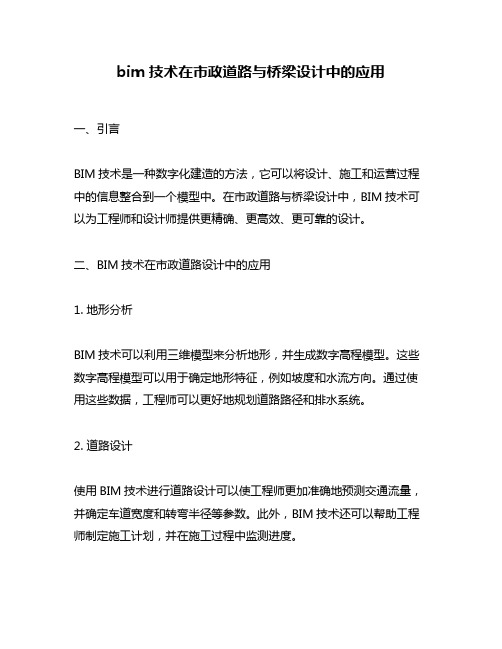 bim 技术在市政道路与桥梁设计中的应用

一、引言

BIM 技术是一种数字化建造的方法，它可以将设计、施工和运营过程中的信息整合到一个模型中。在市政道路与桥梁设计中，BIM 技术可以为工程师和设计师提供更精确、更高效、更可靠的设计。

二、BIM 技术在市政道路设计中的应用

1. 地形分析

BIM 技术可以利用三维模型来分析地形，并生成数字高程模型。这些数字高程模型可以用于确定地形特征，例如坡度和水流方向。通过使用这些数据，工程师可以更好地规划道路路径和排水系统。

2. 道路设计

使用 BIM 技术进行道路设计可以使工程师更加准确地预测交通流量，并确定车道宽度和转弯半径等参数。此外，BIM 技术还可以帮助工程师制定施工计划，并在施工过程中监测进度。